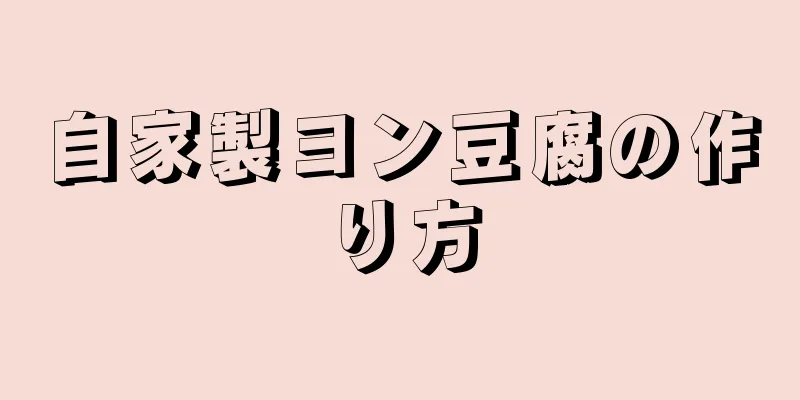 自家製ヨン豆腐の作り方